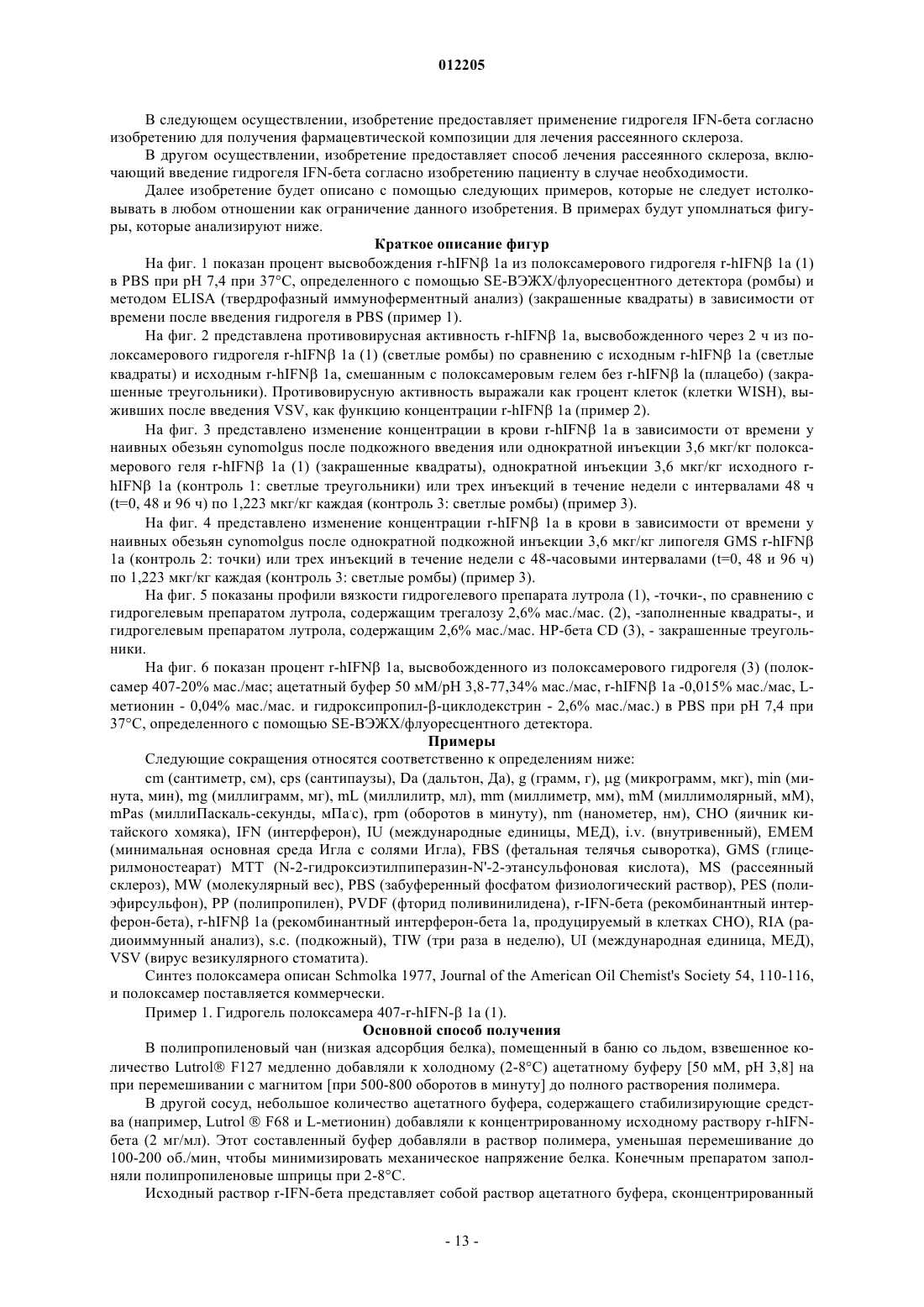 012205

В следующем осуществлении, изобретение предоставляет применение гидрогеля IFN-бета согласно изобретению для получения фармацевтической композиции для лечения рассеянного склероза.

В другом осуществлении, изобретение предоставляет способ лечения рассеянного склероза, включающий введение гидрогеля IFN-бета согласно изобретению пациенту в случае необходимости.

Далее изобретение будет описано с помощью следующих примеров, которые не следует истолковывать в любом отношении как ограничение данного изобретения. В примерах будут упомлнаться фигуры, которые анализируют ниже.

Краткое описание фигур

На фиг. 1 показан процент высвобождения r-hIFNβ 1a из полоксамерового гидрогеля r-hIFNβ 1a (1) в PBS при pH 7,4 при 37°C, определенного с помощью SE-ВЭЖХ/флуоресцентного детектора (ромбы) и методом ELISA (твердрофазный иммуноферментный анализ) (закрашенные квадраты) в зависимости от времени после введения гидрогеля в PBS (пример 1).

На фиг. 2 представлена противовирусная активность r-hIFNβ 1a, высвобожденного через 2 ч из полоксамерового гидрогеля r-hIFNβ 1a (1) (светлые ромбы) по сравнению с исходным r-hIFNβ 1a (светлые квадраты) и исходным r-hIFNβ 1a, смешанным с полоксамеровым гелем без r-hIFNβ la (плацебо) (закрашенные треугольники). Противовирусную активность выражали как гроцент клеток (клетки WISH), выживших после введения VSV, как функцию концентрации r-hIFNβ 1a (пример 2).

На фиг. 3 представлено изменение концентрации в крови r-hIFNβ 1a в зависимости от времени у наивных обезьян cynomolgus после подкожного введения или однократной инъекции 3,6 мкг/кг полоксамерового геля r-hIFNβ 1a (1) (закрашенные квадраты), однократной инъекции 3,6 мкг/кг исходного r-hIFNβ 1a (контроль 1: светлые треугольники) или трех инъекций в течение недели с интервалами 48 ч (t=0, 48 и 96 ч) по 1,223 мкг/кг каждая (контроль 3: светлые ромбы) (пример 3).

На фиг. 4 представлено изменение концентрации r-hIFNβ 1a в крови в зависимости от времени у наивных обезьян cynomolgus после однократной подкожной инъекции 3,6 мкг/кг липогеля GMS r-hIFNβ 1a (контроль 2: точки) или трех инъекций в течение недели с 48-часовыми интервалами (t=0, 48 и 96 ч) по 1,223 мкг/кг каждая (контроль 3: светлые ромбы) (пример 3).

На фиг. 5 показаны профили вязкости гидрогелевого препарата лутрола (1), -точки-, по сравнению с гидрогелевым препаратом лутрола, содержащим трегалозу 2,6% мас./мас. (2), -заполненные квадраты-, и гидрогелевым препаратом лутрола, содержащим 2,6% мас./мас. HP-бета CD (3), - закрашенные треугольники.

На фиг. 6 показан процент r-hIFNβ 1a, высвобожденного из полоксамерового гидрогеля (3) (полоксамер 407-20% мас./мас; ацетатный буфер 50 мМ/pH 3,8-77,34% мас./мас, r-hIFNβ 1a -0,015% мас./мас, L-метионин - 0,04% мас./мас. и гидроксипропил-β-циклодекстрин - 2,6% мас./мас.) в PBS при pH 7,4 при 37°C, определенного с помощью SE-ВЭЖХ/флуоресцентного детектора.

Примеры

Следующие сокращения относятся соответственно к определениям ниже:

cm (сантиметр, см), cps (сантипаузы), Da (дальтон, Да), g (грамм, г), μg (микрограмм, мкг), min (минута, мин), mg (миллиграмм, мг), mL (миллилитр, мл), mm (миллиметр, мм), mM (миллимолярный, мМ), mPas (миллиПаскаль-секунды, мПа·с), rpm (оборотов в минуту), nm (нанометер, нм), CHO (яичник китайского хомяка), IFN (интерферон), IU (международные единицы, МЕД), i.v. (внутривенный), EMEM (минимальная основная среда Игла с солями Игла), FBS (фетальная телячья сыворотка), GMS (глицерилмоностеарат) MTT (N-2-гидроксиэтилпиперазин-N'-2-этансульфоновая кислота), MS (рассеянный склероз), MW (молекулярный вес), PBS (забуференный фосфатом физиологический раствор), PES (полиэфирсульфон), PP (полипропилен), PVDF (фторид поливинилидена), r-IFN-бета (рекомбинантный интерферон-бета), r-hIFNβ 1a (рекомбинантный интерферон-бета 1a, продуцируемый в клетках CHO), RIA (радиоиммунный анализ), s.c. (подкожный), TIW (три раза в неделю), UI (международная единица, МЕД), VSV (вирус везикулярного стоматита).

Синтез полоксамера описан Schmolka 1977, Journal of the American Oil Chemist's Society 54, 110-116, и полоксамер поставляется коммерчески.

Пример 1. Гидрогель полоксамера 407-r-hIFN-β 1a (1).

Основной способ получения

В полипропиленовый чан (низкая адсорбция белка), помещенный в баню со льдом, взвешенное количество Lutrol® F127 медленно добавляли к холодному (2-8°C) ацетатному буферу [50 мМ, pH 3,8] на при перемешивании с магнитом [при 500-800 оборотов в минуту] до полного растворения полимера.

В другой сосуд, небольшое количество ацетатного буфера, содержащего стабилизирующие средства (например, Lutrol ® F68 и L-метионин) добавляли к концентрированному исходному раствору r-hIFN-бета (2 мг/мл). Этот составленный буфер добавляли в раствор полимера, уменьшая перемешивание до 100-200 об./мин, чтобы минимизировать механическое напряжение белка. Конечным препаратом заполняли полипропиленовые шприцы при 2-8°C.

Исходный раствор r-IFN-бета представляет собой раствор ацетатного буфера, сконцентрированный

- 13 -